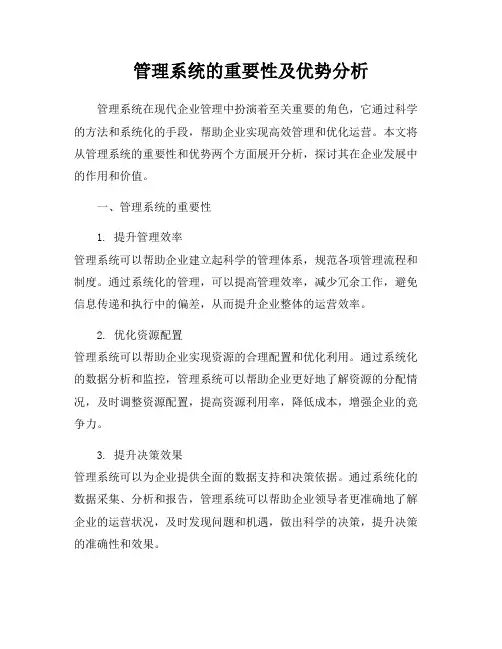 管理系统的重要性及优势分析

管理系统在现代企业管理中扮演着至关重要的角色，它通过科学的方法和系统化的手段，帮助企业实现高效管理和优化运营。本文将从管理系统的重要性和优势两个方面展开分析，探讨其在企业发展中的作用和价值。

一、管理系统的重要性

1. 提升管理效率
管理系统可以帮助企业建立起科学的管理体系，规范各项管理流程和制度。通过系统化的管理，可以提高管理效率，减少冗余工作，避免信息传递和执行中的偏差，从而提升企业整体的运营效率。

2. 优化资源配置
管理系统可以帮助企业实现资源的合理配置和优化利用。通过系统化的数据分析和监控，管理系统可以帮助企业更好地了解资源的分配情况，及时调整资源配置，提高资源利用率，降低成本，增强企业的竞争力。

3. 提升决策效果
管理系统可以为企业提供全面的数据支持和决策依据。通过系统化的数据采集、分析和报告，管理系统可以帮助企业领导者更准确地了解企业的运营状况，及时发现问题和机遇，做出科学的决策，提升决策的准确性和效果。